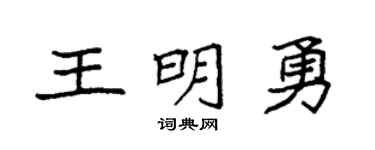 王明勇

词典网